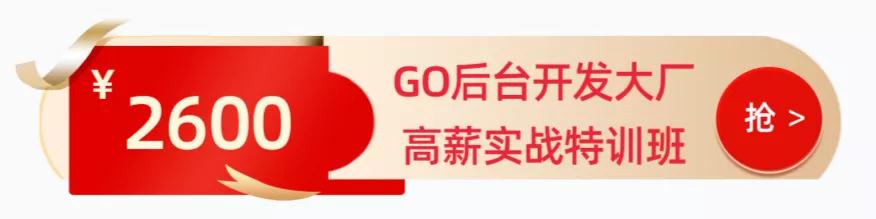 ¥ 2600

GO后台开发大厂
高薪实战特训班

抢 >